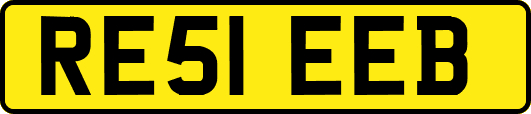 RE51 EEB